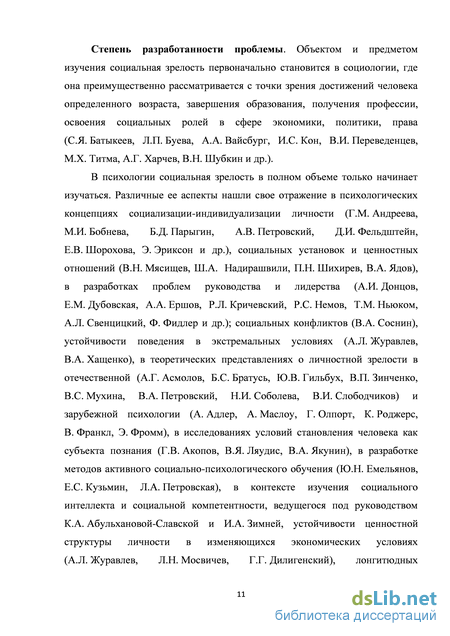 Степень разработанности проблемы. Объектом и предметом изучения социальная зрелость первоначально становится в социологии, где она преимущественно рассматривается с точки зрения достижений человека определенного возраста, завершения образования, получения профессии, освоения социальных ролей в сфере экономики, политики, права (С.Я. Батыкеев, Л.П. Буева, А.А. Вайсбург, И.С. Кон, В.И. Переведенцев, М.Х. Титма, А.Г. Харчев, В.Н. Шубкин и др.).

В психологии социальная зрелость в полном объеме только начинает изучаться. Различные ее аспекты нашли свое отражение в психологических концепциях социализации-индивидуализации личности (Г.М. Андреева, М.И. Бобнева, Б.Д. Парыгин, А.В. Петровский, Д.И. Фельдштейн, Е.В. Шорохова, Э. Эриксон и др.), социальных установок и ценностных отношений (В.Н. Мясищев, Ш.А. Надирашвили, П.Н. Шихирев, В.А. Ядов), в разработках проблем руководства и лидерства (А.И. Донцов, Е.М. Дубовская, А.А. Ершов, Р.Л. Кричевский, Р.С. Немов, Т.М. Ньюком, А.Л. Свенцицкий, Ф. Фидлер и др.); социальных конфликтов (В.А. Соснин), устойчивости поведения в экстремальных условиях (А.Л. Журавлев, В.А. Хащенко), в теоретических представлениях о личностной зрелости в отечественной (А.Г. Асмолов, Б.С. Братусь, Ю.В. Гильбух, В.П. Зинченко, В.С. Мухина, В.А. Петровский, Н.И. Соболева, В.И. Слободчиков) и зарубежной психологии (А. Адлер, А. Маслоу, Г. Олпорт, К. Роджерс, В. Франкл, Э. Фромм), в исследованиях условий становления человека как субъекта познания (Г.В. Акопов, В.Я. Ляудис, В.А. Якунин), в разработке методов активного социально-психологического обучения (Ю.Н. Емельянов, Е.С. Кузьмин, Л.А. Петровская), в контексте изучения социального интеллекта и социальной компетентности, ведущегося под руководством К.А. Абульхановой-Славской и И.А. Зимней, устойчивости ценностной структуры личности в изменяющихся экономических условиях (А.Л. Журавлев, Л.Н. Мосвичев, Г.Г. Дилигенский), лонгитюдных

11

dsLib.net
библиотека диссертаций